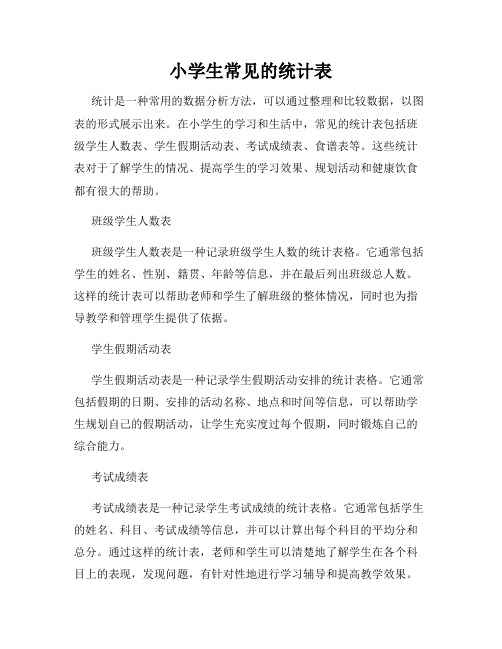 小学生常见的统计表

统计是一种常用的数据分析方法，可以通过整理和比较数据，以图表的形式展示出来。在小学生的学习和生活中，常见的统计表包括班级学生人数表、学生假期活动表、考试成绩表、食谱表等。这些统计表对于了解学生的情况、提高学生的学习效果、规划活动和健康饮食都有很大的帮助。

班级学生人数表

班级学生人数表是一种记录班级学生人数的统计表格。它通常包括学生的姓名、性别、籍贯、年龄等信息，并在最后列出班级总人数。这样的统计表可以帮助老师和学生了解班级的整体情况，同时也为指导教学和管理学生提供了依据。

学生假期活动表

学生假期活动表是一种记录学生假期活动安排的统计表格。它通常包括假期的日期、安排的活动名称、地点和时间等信息，可以帮助学生规划自己的假期活动，让学生充实度过每个假期，同时锻炼自己的综合能力。

考试成绩表

考试成绩表是一种记录学生考试成绩的统计表格。它通常包括学生的姓名、科目、考试成绩等信息，并可以计算出每个科目的平均分和总分。通过这样的统计表，老师和学生可以清楚地了解学生在各个科目上的表现，发现问题，有针对性地进行学习辅导和提高教学效果。